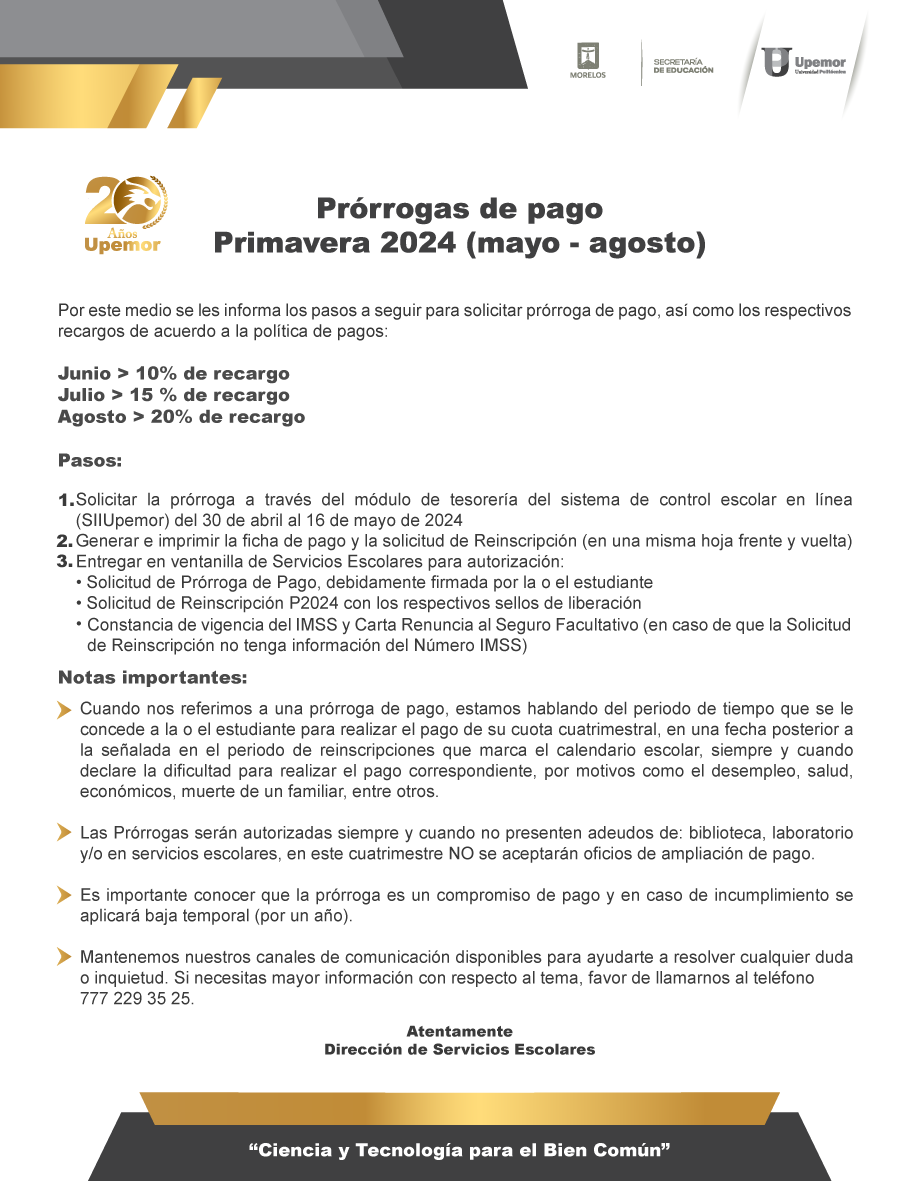 MORELOS

SECRETARÍA DE EDUCACIÓN

Upemor Universidad Politécnica

20 Años Upemor

Prórrogas de pago
Primavera 2024 (mayo - agosto)

Por este medio se les informa los pasos a seguir para solicitar prórroga de pago, así como los respectivos recargos de acuerdo a la política de pagos:

Junio > 10% de recargo
Julio > 15 % de recargo
Agosto > 20% de recargo

Pasos:

1. Solicitar la prórroga a través del módulo de tesorería del sistema de control escolar en línea (SIIUpemor) del 30 de abril al 16 de mayo de 2024
2. Generar e imprimir la ficha de pago y la solicitud de Reinscripción (en una misma hoja frente y vuelta)
3. Entregar en ventanilla de Servicios Escolares para autorización:
• Solicitud de Prórroga de Pago, debidamente firmada por la o el estudiante
• Solicitud de Reinscripción P2024 con los respectivos sellos de liberación
• Constancia de vigencia del IMSS y Carta Renuncia al Seguro Facultativo (en caso de que la Solicitud de Reinscripción no tenga información del Número IMSS)

Notas importantes:

Cuando nos referimos a una prórroga de pago, estamos hablando del periodo de tiempo que se le concede a la o el estudiante para realizar el pago de su cuota cuatrimestral, en una fecha posterior a la señalada en el periodo de reinscripciones que marca el calendario escolar, siempre y cuando declare la dificultad para realizar el pago correspondiente, por motivos como el desempleo, salud, económicos, muerte de un familiar, entre otros.

Las Prórrogas serán autorizadas siempre y cuando no presenten adeudos de: biblioteca, laboratorio y/o en servicios escolares, en este cuatrimestre NO se aceptarán oficios de ampliación de pago.

Es importante conocer que la prórroga es un compromiso de pago y en caso de incumplimiento se aplicará baja temporal (por un año).

Mantenemos nuestros canales de comunicación disponibles para ayudarte a resolver cualquier duda o inquietud. Si necesitas mayor información con respecto al tema, favor de llamarnos al teléfono 777 229 35 25.

Atentamente
Dirección de Servicios Escolares

“Ciencia y Tecnología para el Bien Común”